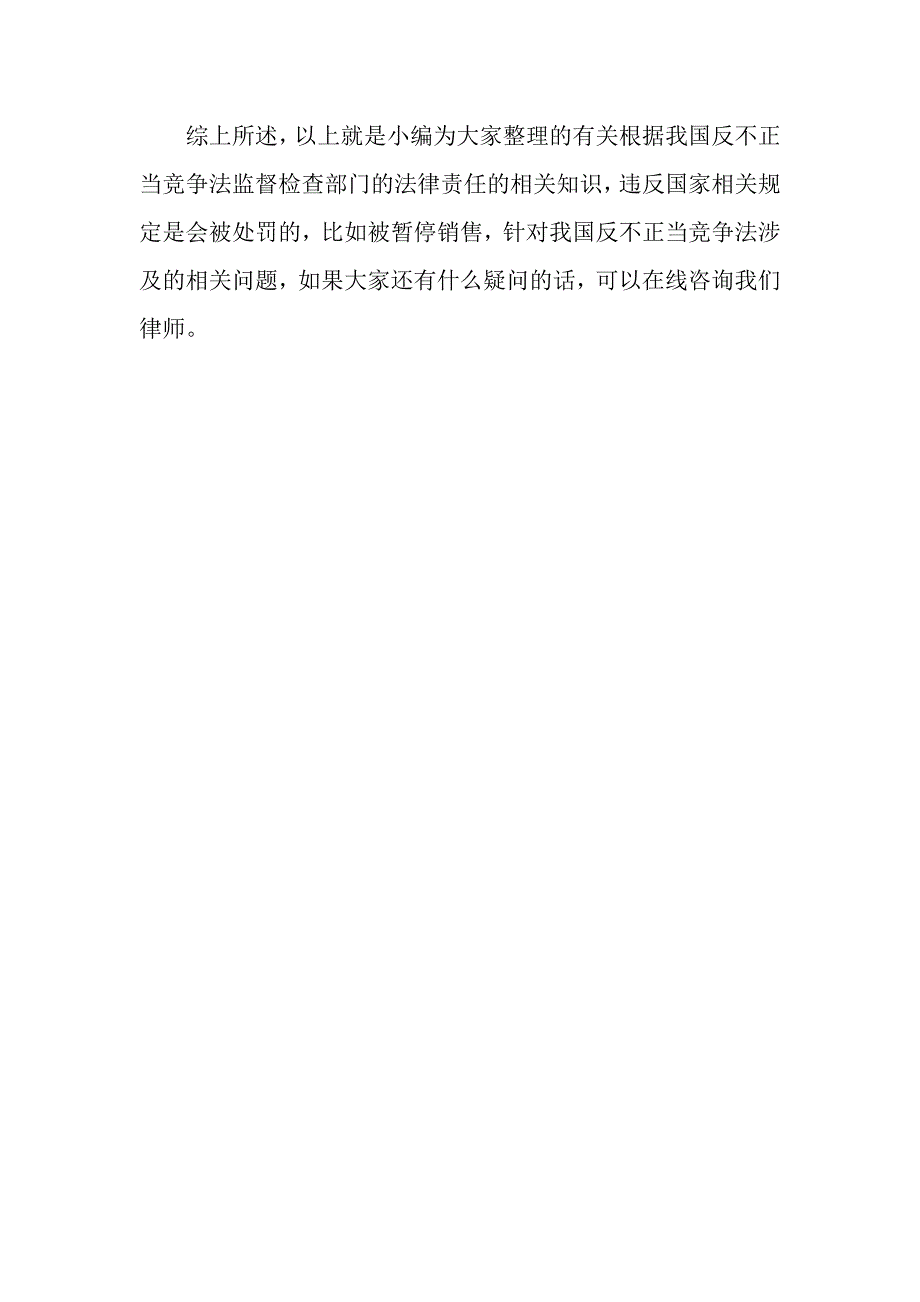 综上所述，以上就是小编为大家整理的有关根据我国反不正当竞争法监督检查部门的法律责任的相关知识，违反国家相关规定是会被处罚的，比如被暂停销售，针对我国反不正当竞争法涉及的相关问题，如果大家还有什么疑问的话，可以在线咨询我们律师。